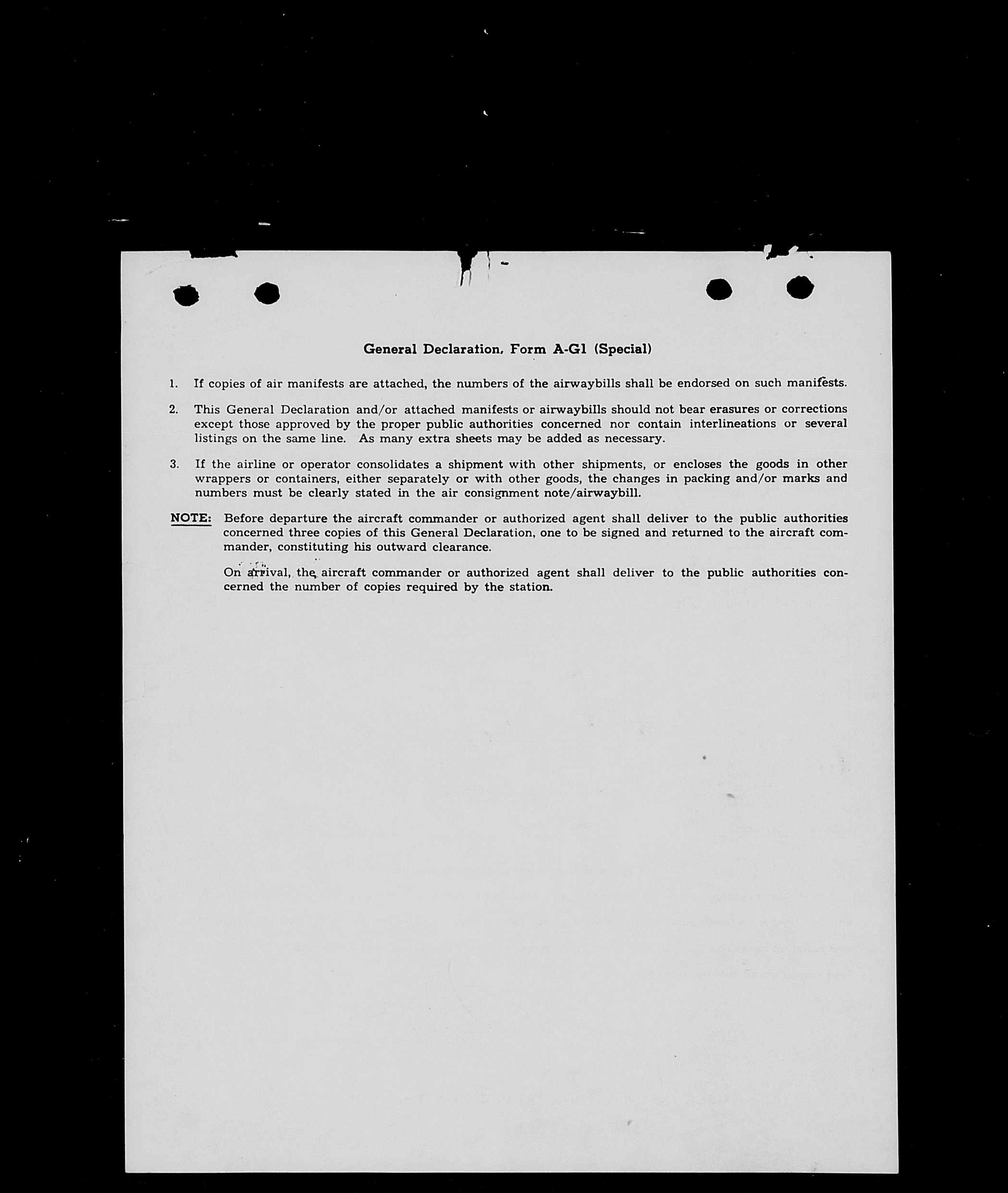 General Declaration, Form A-G1 (Special)

1. If copies of air manifests are attached, the numbers of the airwaybills shall be endorsed on such manifests.

2. This General Declaration and/or attached manifests or airwaybills should not bear erasures or corrections except those approved by the proper public authorities concerned nor contain interlineations or several listings on the same line. As many extra sheets may be added as necessary.

3. If the airline or operator consolidates a shipment with other shipments, or encloses the goods in other wrappers or containers, either separately or with other goods, the changes in packing and/or marks and numbers must be clearly stated in the air consignment note/airwaybill.

NOTE: Before departure the aircraft commander or authorized agent shall deliver to the public authorities concerned three copies of this General Declaration, one to be signed and returned to the aircraft commander, constituting his outward clearance.

On arrival, the aircraft commander or authorized agent shall deliver to the public authorities concerned the number of copies required by the station.